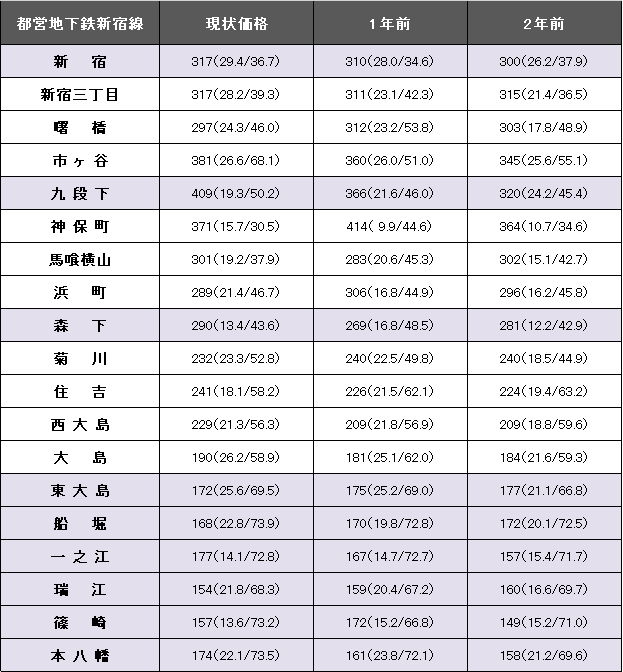 | 都営地下鉄新宿線 | 現状価格 | 1年前 | 2年前 |
|---|---|---|---|
| 新　宿 | 317(29.4/36.7) | 310(28.0/34.6) | 300(26.2/37.9) |
| 新宿三丁目 | 317(28.2/39.3) | 311(23.1/42.3) | 315(21.4/36.5) |
| 曙　橋 | 297(24.3/46.0) | 312(23.2/53.8) | 303(17.8/48.9) |
| 市ヶ谷 | 381(26.6/68.1) | 360(26.0/51.0) | 345(25.6/55.1) |
| 九段下 | 409(19.3/50.2) | 366(21.6/46.0) | 320(24.2/45.4) |
| 神保町 | 371(15.7/30.5) | 414( 9.9/44.6) | 364(10.7/34.6) |
| 馬喰横山 | 301(19.2/37.9) | 283(20.6/45.3) | 302(15.1/42.7) |
| 浜　町 | 289(21.4/46.7) | 306(16.8/44.9) | 296(16.2/45.8) |
| 森　下 | 290(13.4/43.6) | 269(16.8/48.5) | 281(12.2/42.9) |
| 菊　川 | 232(23.3/52.8) | 240(22.5/49.8) | 240(18.5/44.9) |
| 住　吉 | 241(18.1/58.2) | 226(21.5/62.1) | 224(19.4/63.2) |
| 西大島 | 229(21.3/56.3) | 209(21.8/56.9) | 209(18.8/59.6) |
| 大　島 | 190(26.2/58.9) | 181(25.1/62.0) | 184(21.6/59.3) |
| 東大島 | 172(25.6/69.5) | 175(25.2/69.0) | 177(21.1/66.8) |
| 船　堀 | 168(22.8/73.9) | 170(19.8/72.8) | 172(20.1/72.5) |
| 一之江 | 177(14.1/72.8) | 167(14.7/72.7) | 157(15.4/71.7) |
| 瑞　江 | 154(21.8/68.3) | 159(20.4/67.2) | 160(16.6/69.7) |
| 篠　崎 | 157(13.6/73.2) | 172(15.2/66.8) | 149(15.2/71.0) |
| 本八幡 | 174(22.1/73.5) | 161(23.8/72.1) | 158(21.2/69.6) |